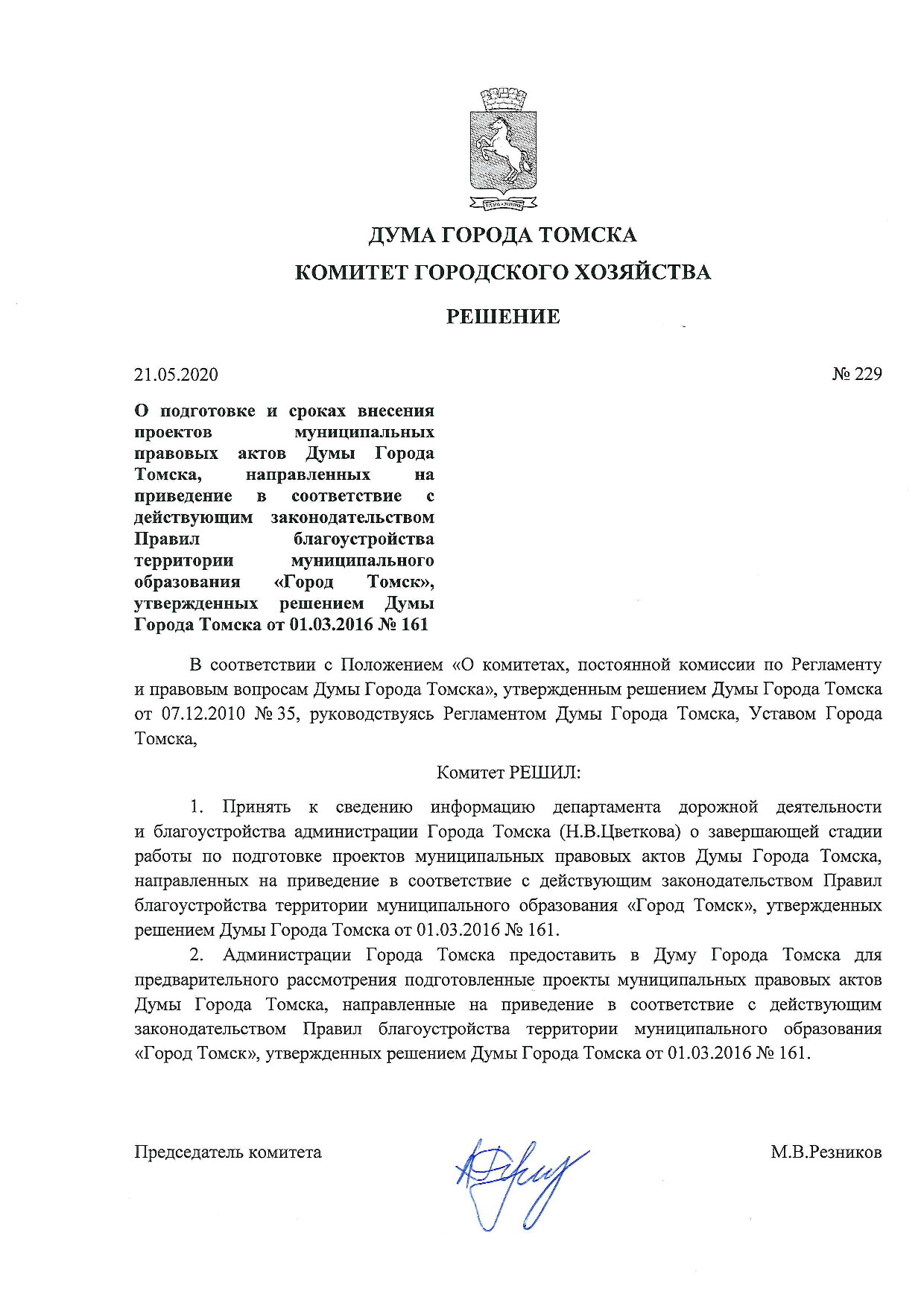 ДУМА ГОРОДА ТОМСКА

КОМИТЕТ ГОРОДСКОГО ХОЗЯЙСТВА

РЕШЕНИЕ

21.05.2020

№ 229

О подготовке и сроках внесения проектов муниципальных правовых актов Думы Города Томска, направленных на приведение в соответствие с действующим законодательством Правил благоустройства территории муниципального образования «Город Томск», утвержденных решением Думы Города Томска от 01.03.2016 № 161

В соответствии с Положением «О комитетах, постоянной комиссии по Регламенту и правовым вопросам Думы Города Томска», утвержденным решением Думы Города Томска от 07.12.2010 № 35, руководствуясь Регламентом Думы Города Томска, Уставом Города Томска,

Комитет РЕШИЛ:

1. Принять к сведению информацию департамента дорожной деятельности и благоустройства администрации Города Томска (Н.В.Цветкова) о завершающей стадии работы по подготовке проектов муниципальных правовых актов Думы Города Томска, направленных на приведение в соответствие с действующим законодательством Правил благоустройства территории муниципального образования «Город Томск», утвержденных решением Думы Города Томска от 01.03.2016 № 161.

2. Администрации Города Томска предоставить в Думу Города Томска для предварительного рассмотрения подготовленные проекты муниципальных правовых актов Думы Города Томска, направленные на приведение в соответствие с действующим законодательством Правил благоустройства территории муниципального образования «Город Томск», утвержденных решением Думы Города Томска от 01.03.2016 № 161.

Председатель комитета

М.В.Резников